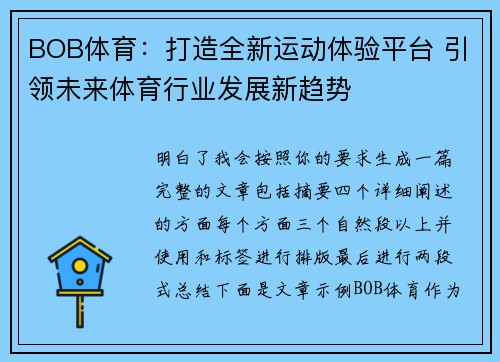 BOB体育：打造全新运动体验平台 引领未来体育行业发展新趋势

明白了我会按照你的要求生成一篇完整的文章包括摘要四个详细阐述的方面每个方面三个自然段以上并使用和标签进行排版最后进行两段式总结下面是文章示例BOB体育作为